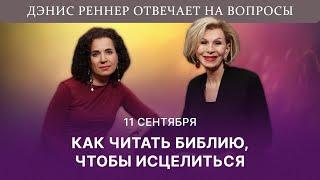 ДЭНИС РЕННЕР ОТВЕЧАЕТ НА ВОПРОСЫ

11 СЕНТЯБРЯ

КАК ЧИТАТЬ БИБЛИЮ, ЧТОБЫ ИСЦЕЛИТЬСЯ